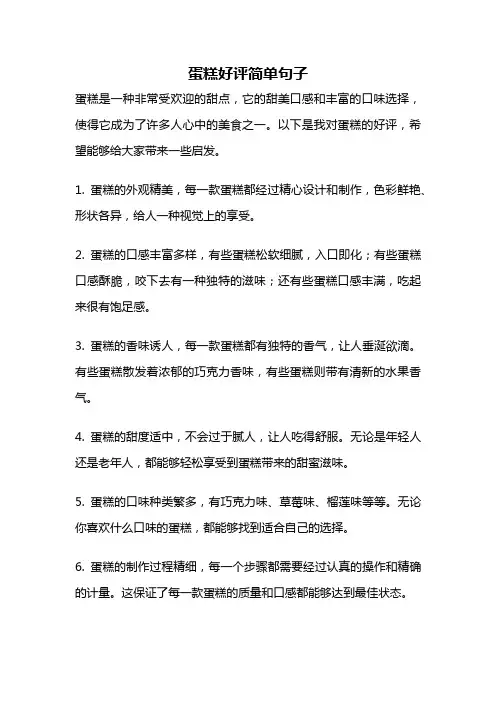 蛋糕好评简单句子

蛋糕是一种非常受欢迎的甜点，它的甜美口感和丰富的口味选择，使得它成为了许多人心中的美食之一。以下是我对蛋糕的好评，希望能够给大家带来一些启发。

1. 蛋糕的外观精美，每一款蛋糕都经过精心设计和制作，色彩鲜艳、形状各异，给人一种视觉上的享受。

2. 蛋糕的口感丰富多样，有些蛋糕松软细腻，入口即化；有些蛋糕口感酥脆，咬下去有一种独特的滋味；还有些蛋糕口感丰满，吃起来很有饱足感。

3. 蛋糕的香味诱人，每一款蛋糕都有独特的香气，让人垂涎欲滴。有些蛋糕散发着浓郁的巧克力香味，有些蛋糕则带有清新的水果香气。

4. 蛋糕的甜度适中，不会过于腻人，让人吃得舒服。无论是年轻人还是老年人，都能够轻松享受到蛋糕带来的甜蜜滋味。

5. 蛋糕的口味种类繁多，有巧克力味、草莓味、榴莲味等等。无论你喜欢什么口味的蛋糕，都能够找到适合自己的选择。

6. 蛋糕的制作过程精细，每一个步骤都需要经过认真的操作和精确的计量。这保证了每一款蛋糕的质量和口感都能够达到最佳状态。